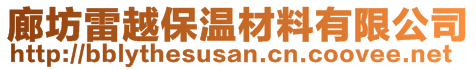 廊坊雷越保温材料有限公司
http://bblythesusan.cn.coovee.net